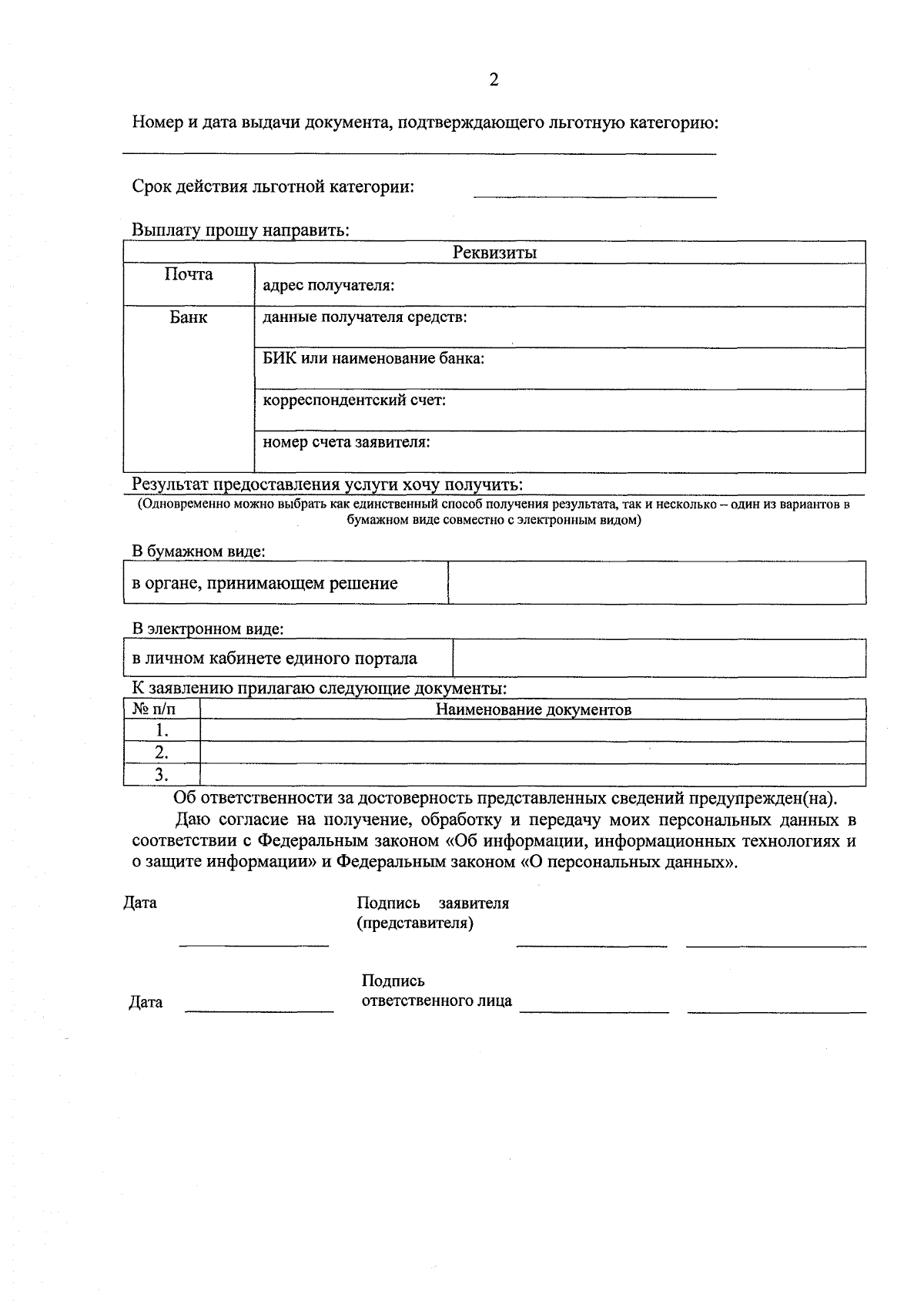 2

Номер и дата выдачи документа, подтверждающего льготную категорию:

____

Срок действия льготной категории: ____

Выплату прошу направить:

| Реквизиты | |
|---|---|
| Почта | адрес получателя: |
| Банк | данные получателя средств: |
| | БИК или наименование банка: |
| | корреспондентский счет: |
| | номер счета заявителя: |

Результат предоставления услуги хочу получить:

(Одновременно можно выбрать как единственный способ получения результата, так и несколько – один из вариантов в бумажном виде совместно с электронным видом)

В бумажном виде:

| в органе, принимающем решение | |
|---|---|

В электронном виде:

| в личном кабинете единого портала | |
|---|---|

К заявлению прилагаю следующие документы:

| № п/п | Наименование документов |
|---|---|
| 1. | |
| 2. | |
| 3. | |

Об ответственности за достоверность представленных сведений предупрежден(на).

Даю согласие на получение, обработку и передачу моих персональных данных в соответствии с Федеральным законом «Об информации, информационных технологиях и о защите информации» и Федеральным законом «О персональных данных».

Дата ____

Подпись заявителя (представителя) ____ ____

Дата ____

Подпись ответственного лица ____ ____